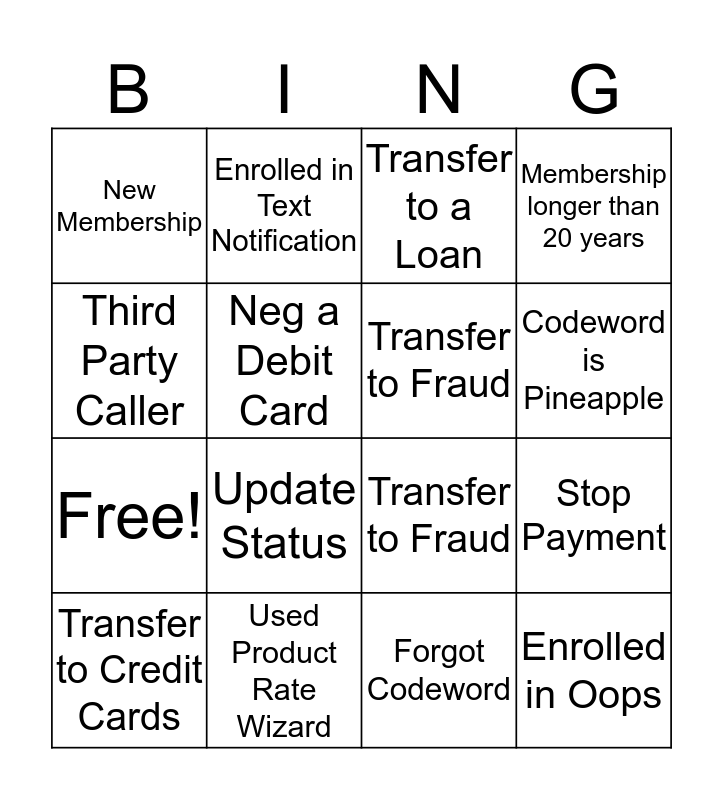 | B | I | N | G |
|---|---|---|---|
| New Membership | Enrolled in Text Notification | Transfer to a Loan | Membership longer than 20 years |
| Third Party Caller | Neg a Debit Card | Transfer to Fraud | Codeword is Pineapple |
| Free! | Update Status | Transfer to Fraud | Stop Payment |
| Transfer to Credit Cards | Used Product Rate Wizard | Forgot Codeword | Enrolled in Oops |